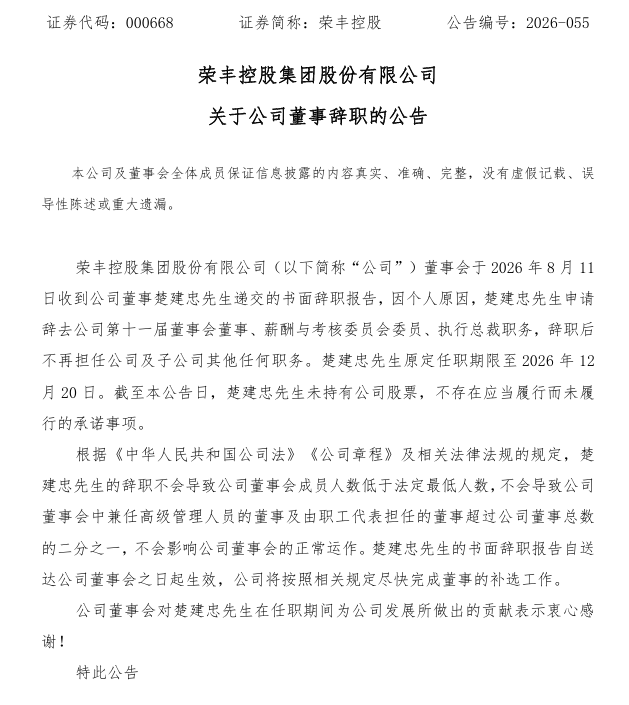 证券代码：000668　　证券简称：荣丰控股　　公告编号：2026-055

荣丰控股集团股份有限公司

关于公司董事辞职的公告

本公司及董事会全体成员保证信息披露的内容真实、准确、完整，没有虚假记载、误导性陈述或重大遗漏。

荣丰控股集团股份有限公司（以下简称“公司”）董事会于 2026 年 8 月 11 日收到公司董事楚建忠先生递交的书面辞职报告，因个人原因，楚建忠先生申请辞去公司第十一届董事会董事、薪酬与考核委员会委员、执行总裁职务，辞职后不再担任公司及子公司其他任何职务。楚建忠先生原定任职期限至 2026 年 12 月 20 日。截至本公告日，楚建忠先生未持有公司股票，不存在应当履行而未履行的承诺事项。

根据《中华人民共和国公司法》《公司章程》及相关法律法规的规定，楚建忠先生的辞职不会导致公司董事会成员人数低于法定最低人数，不会导致公司董事会中兼任高级管理人员的董事及由职工代表担任的董事超过公司董事总数的二分之一，不会影响公司董事会的正常运作。楚建忠先生的书面辞职报告自送达公司董事会之日起生效，公司将按照相关规定尽快完成董事的补选工作。

公司董事会对楚建忠先生在任职期间为公司发展所做出的贡献表示衷心感谢！

特此公告